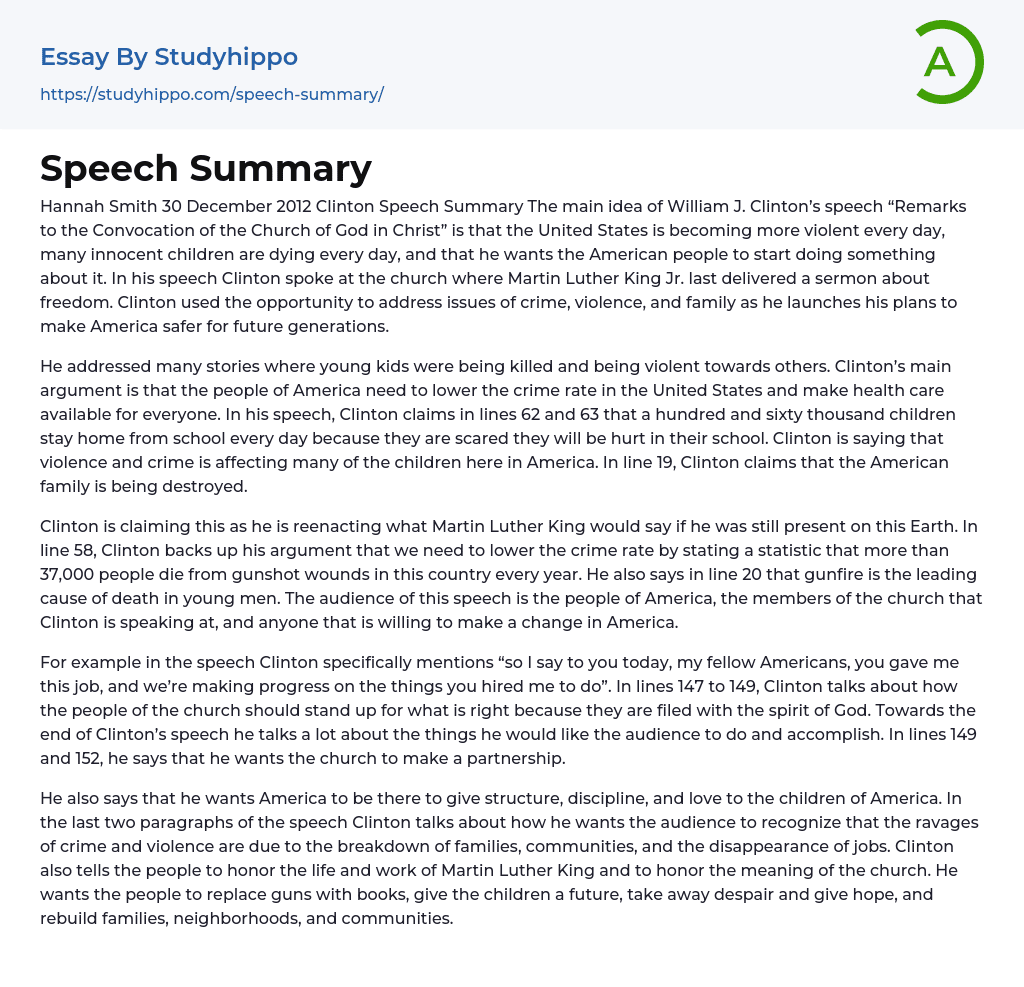 Essay By Studyhippo
https://studyhippo.com/speech-summary/

A

Speech Summary

Hannah Smith 30 December 2012 Clinton Speech Summary The main idea of William J. Clinton's speech "Remarks to the Convocation of the Church of God in Christ" is that the United States is becoming more violent every day, many innocent children are dying every day, and that he wants the American people to start doing something about it. In his speech Clinton spoke at the church where Martin Luther King Jr. last delivered a sermon about freedom. Clinton used the opportunity to address issues of crime, violence, and family as he launches his plans to make America safer for future generations.

He addressed many stories where young kids were being killed and being violent towards others. Clinton's main argument is that the people of America need to lower the crime rate in the United States and make health care available for everyone. In his speech, Clinton claims in lines 62 and 63 that a hundred and sixty thousand children stay home from school every day because they are scared they will be hurt in their school. Clinton is saying that violence and crime is affecting many of the children here in America. In line 19, Clinton claims that the American family is being destroyed.

Clinton is claiming this as he is reenacting what Martin Luther King would say if he was still present on this Earth. In line 58, Clinton backs up his argument that we need to lower the crime rate by stating a statistic that more than 37,000 people die from gunshot wounds in this country every year. He also says in line 20 that gunfire is the leading cause of death in young men. The audience of this speech is the people of America, the members of the church that Clinton is speaking at, and anyone that is willing to make a change in America.

For example in the speech Clinton specifically mentions "so I say to you today, my fellow Americans, you gave me this job, and we're making progress on the things you hired me to do". In lines 147 to 149, Clinton talks about how the people of the church should stand up for what is right because they are filed with the spirit of God. Towards the end of Clinton's speech he talks a lot about the things he would like the audience to do and accomplish. In lines 149 and 152, he says that he wants the church to make a partnership.

He also says that he wants America to be there to give structure, discipline, and love to the children of America. In the last two paragraphs of the speech Clinton talks about how he wants the audience to recognize that the ravages of crime and violence are due to the breakdown of families, communities, and the disappearance of jobs. Clinton also tells the people to honor the life and work of Martin Luther King and to honor the meaning of the church. He wants the people to replace guns with books, give the children a future, take away despair and give hope, and rebuild families, neighborhoods, and communities.